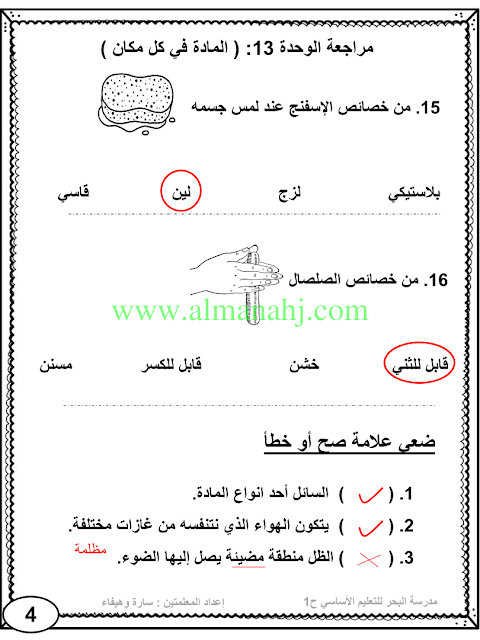 مراجعة الوحدة 13: ( المادة في كل مكان )

15. من خصائص الإسفنج عند لمس جسمه

بلاستيكي لزج لين قاسي

16. من خصائص الصلصال

www.almanahj.com

قابل للثني خشن قابل للكسر مسنن

ضعي علامة صح أو خطأ

1. ( ✓ ) السائل أحد انواع المادة.

2. ( ✓ ) يتكون الهواء الذي نتنفسه من غازات مختلفة.

3. ( ✗ ) الظل منطقة مضيئة يصل إليها الضوء.

مظلمة

مدرسة البحر للتعليم الأساسي ح1 إعداد المعلمتين : سارة وهيفاء

4